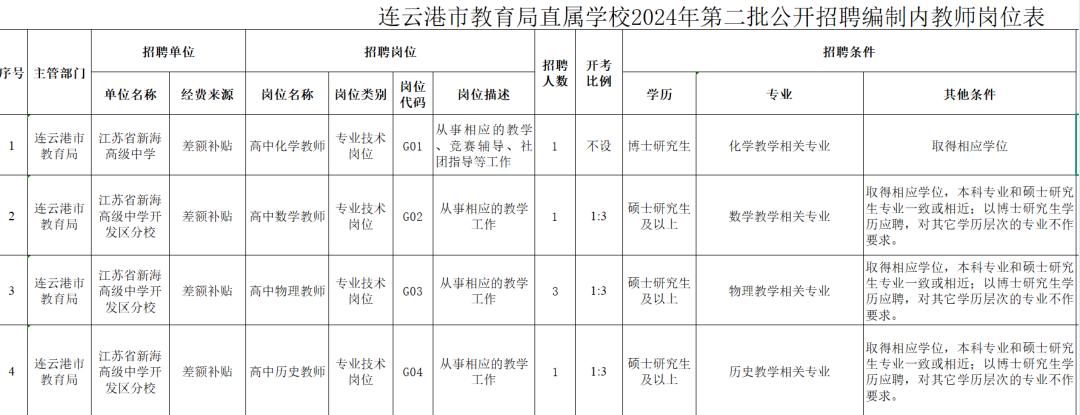 连云港市教育局直属学校2024年第二批公开招聘编制内教师岗位表

| 序号 | 主管部门 | 招聘单位 单位名称 | 招聘单位 经费来源 | 招聘岗位 岗位名称 | 招聘岗位 岗位类别 | 招聘岗位 岗位代码 | 招聘岗位 岗位描述 | 招聘人数 | 开考比例 | 招聘条件 学历 | 招聘条件 专业 | 招聘条件 其他条件 |
|---|---|---|---|---|---|---|---|---|---|---|---|---|
| 1 | 连云港市教育局 | 江苏省新海高级中学 | 差额补贴 | 高中化学教师 | 专业技术岗位 | G01 | 从事相应的教学、竞赛辅导、社团指导等工作 | 1 | 不设 | 博士研究生 | 化学教学相关专业 | 取得相应学位 |
| 2 | 连云港市教育局 | 江苏省新海高级中学开发区分校 | 差额补贴 | 高中数学教师 | 专业技术岗位 | G02 | 从事相应的教学工作 | 1 | 1:3 | 硕士研究生及以上 | 数学教学相关专业 | 取得相应学位，本科专业和硕士研究生专业一致或相近；以博士研究生学历应聘，对其它学历层次的专业不作要求。 |
| 3 | 连云港市教育局 | 江苏省新海高级中学开发区分校 | 差额补贴 | 高中物理教师 | 专业技术岗位 | G03 | 从事相应的教学工作 | 3 | 1:3 | 硕士研究生及以上 | 物理教学相关专业 | 取得相应学位，本科专业和硕士研究生专业一致或相近；以博士研究生学历应聘，对其它学历层次的专业不作要求。 |
| 4 | 连云港市教育局 | 江苏省新海高级中学开发区分校 | 差额补贴 | 高中历史教师 | 专业技术岗位 | G04 | 从事相应的教学工作 | 1 | 1:3 | 硕士研究生及以上 | 历史教学相关专业 | 取得相应学位，本科专业和硕士研究生专业一致或相近；以博士研究生学历应聘，对其它学历层次的专业不作要求。 |